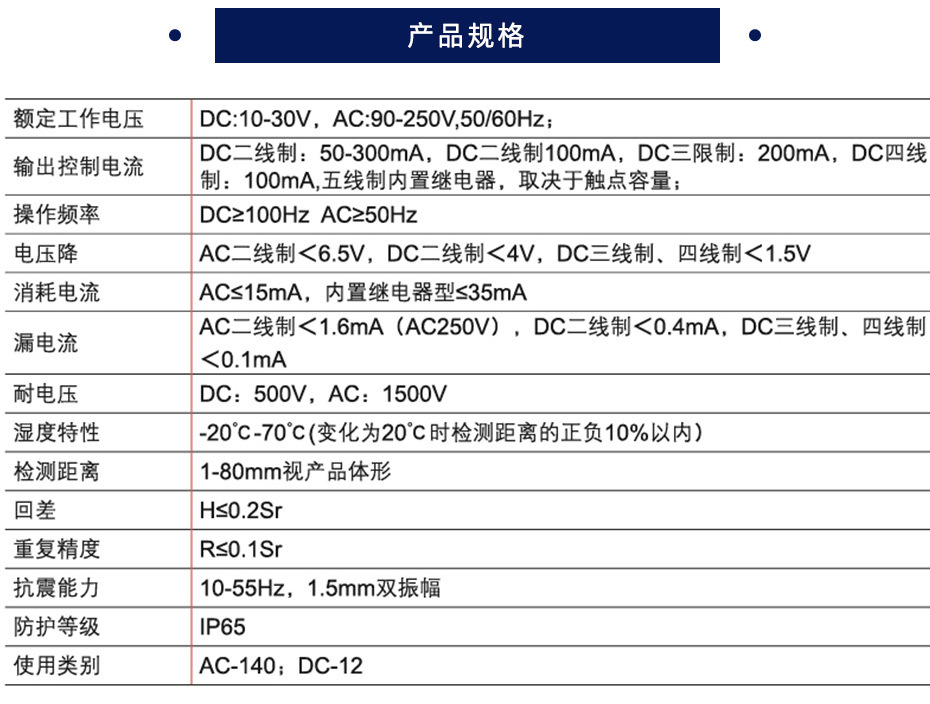 产品规格

| 额定工作电压 | DC:10-30V，AC:90-250V,50/60Hz； |
|---|---|
| 输出控制电流 | DC二线制：50-300mA，DC二线制100mA，DC三限制：200mA，DC四线制：100mA,五线制内置继电器，取决于触点容量； |
| 操作频率 | DC≥100Hz AC≥50Hz |
| 电压降 | AC二线制＜6.5V，DC二线制＜4V，DC三线制、四线制＜1.5V |
| 消耗电流 | AC≤15mA，内置继电器型≤35mA |
| 漏电流 | AC二线制＜1.6mA（AC250V），DC二线制＜0.4mA，DC三线制、四线制＜0.1mA |
| 耐电压 | DC：500V，AC：1500V |
| 湿度特性 | -20°C-70°C(变化为20°C时检测距离的正负10%以内) |
| 检测距离 | 1-80mm视产品体形 |
| 回差 | H≤0.2Sr |
| 重复精度 | R≤0.1Sr |
| 抗震能力 | 10-55Hz，1.5mm双振幅 |
| 防护等级 | IP65 |
| 使用类别 | AC-140；DC-12 |